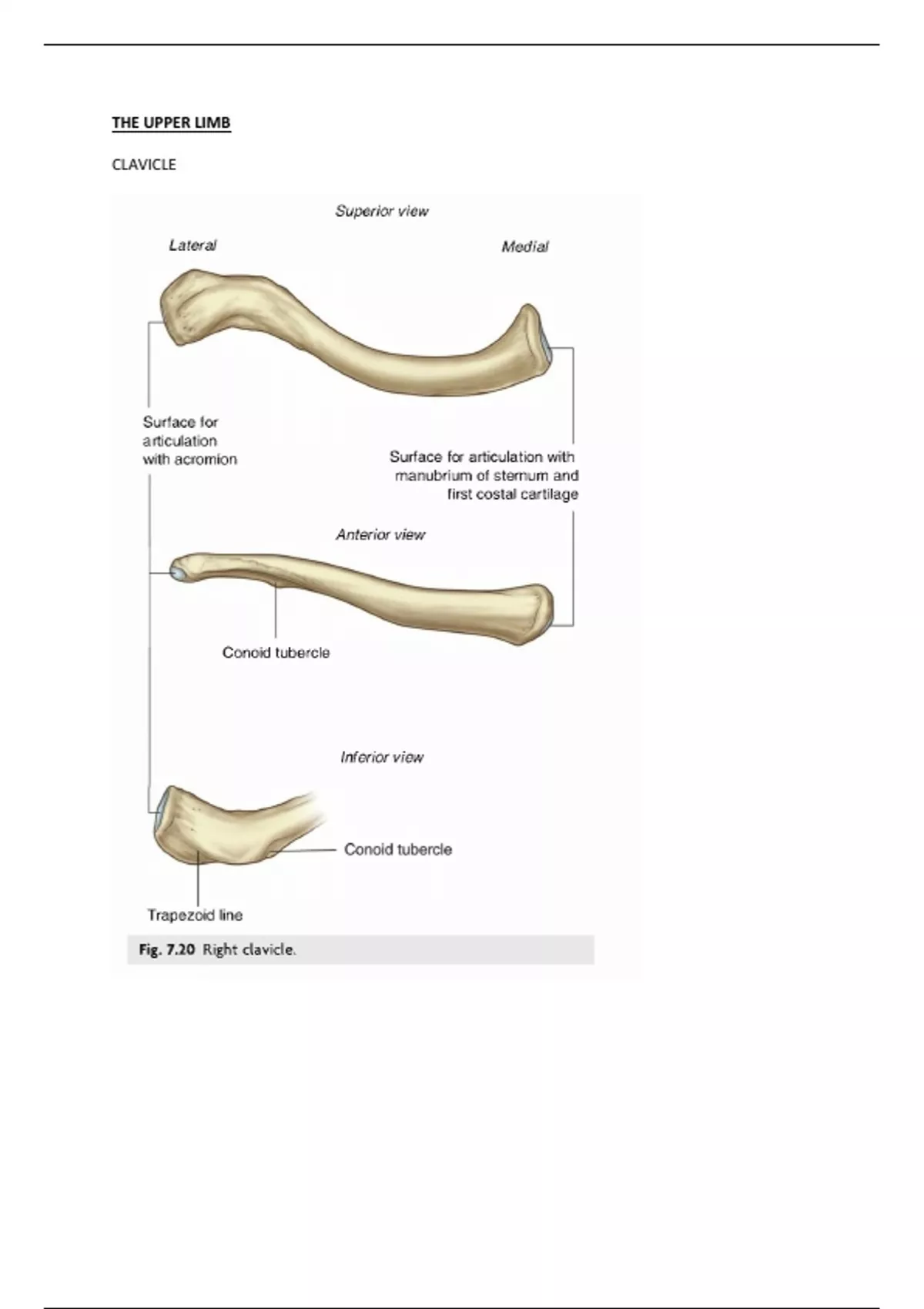 THE UPPER LIMB

CLAVICLE

Superior view

Lateral

Medial

Surface for
articulation
with acromion

Surface for articulation with
manubrium of sternum and
first costal cartilage

Anterior view

Conoid tubercle

Inferior view

Conoid tubercle

Trapezoid line

Fig. 7.20 Right clavicle.